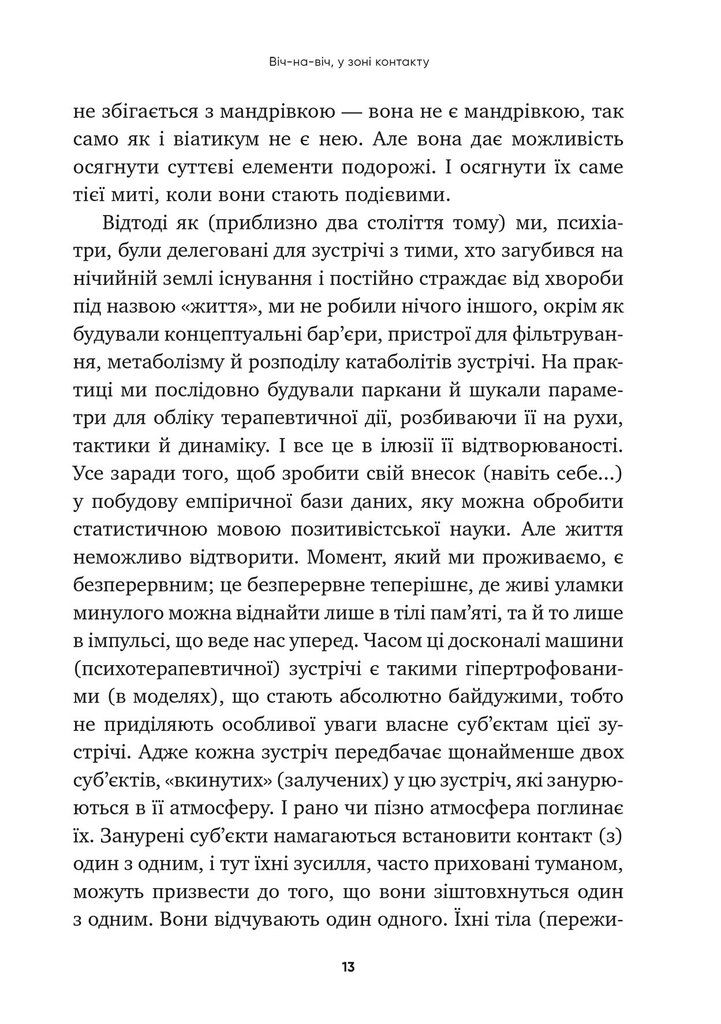 Віч-на-віч, у зоні контакту

не збігається з мандрівкою — вона не є мандрівкою, так само як і віатикум не є нею. Але вона дає можливість осягнути суттєві елементи подорожі. І осягнути їх саме тієї миті, коли вони стають подієвими.

Відтоді як (приблизно два століття тому) ми, психіатри, були делеговані для зустрічі з тими, хто загубився на нічийній землі існування і постійно страждає від хвороби під назвою «життя», ми не робили нічого іншого, окрім як будували концептуальні бар'єри, пристрої для фільтрування, метаболізму й розподілу катаболітів зустрічі. На практиці ми послідовно будували паркани й шукали параметри для обліку терапевтичної дії, розбиваючи її на рухи, тактики й динаміку. І все це в ілюзії її відтворюваності. Усе заради того, щоб зробити свій внесок (навіть себе...) у побудову емпіричної бази даних, яку можна обробити статистичною мовою позитивістської науки. Але життя неможливо відтворити. Момент, який ми проживаємо, є безперервним; це безперервне теперішнє, де живі уламки минулого можна віднайти лише в тілі пам'яті, та й то лише в імпульсі, що веде нас уперед. Часом ці досконалі машини (психотерапевтичної) зустрічі є такими гіпертрофованими (в моделях), що стають абсолютно байдужими, тобто не приділяють особливої уваги власне суб'єктам цієї зустрічі. Адже кожна зустріч передбачає щонайменше двох суб'єктів, «вкинутих» (залучених) у цю зустріч, які занурюються в її атмосферу. І рано чи пізно атмосфера поглинає їх. Занурені суб'єкти намагаються встановити контакт (з) один з одним, і тут їхні зусилля, часто приховані туманом, можуть призвести до того, що вони зіштовхнуться один з одним. Вони відчувають один одного. Їхні тіла (пережи-

13